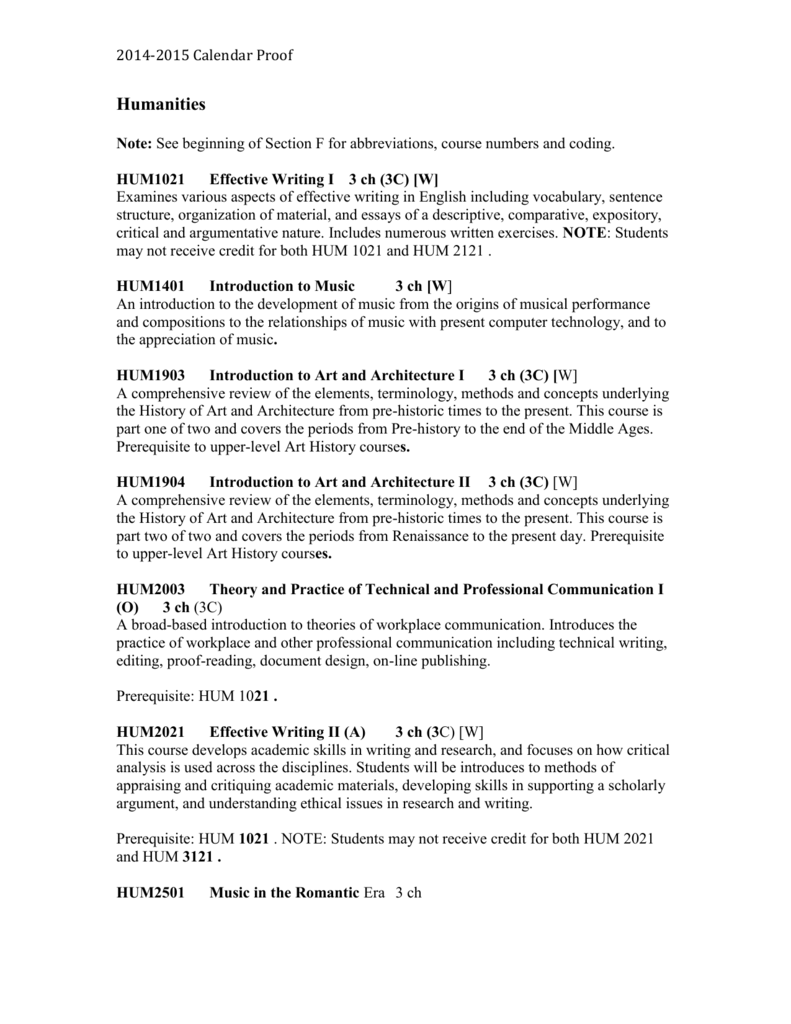 2014-2015 Calendar Proof

Humanities

Note: See beginning of Section F for abbreviations, course numbers and coding.

HUM1021 Effective Writing I 3 ch (3C) [W]
Examines various aspects of effective writing in English including vocabulary, sentence structure, organization of material, and essays of a descriptive, comparative, expository, critical and argumentative nature. Includes numerous written exercises. NOTE: Students may not receive credit for both HUM 1021 and HUM 2121 .

HUM1401 Introduction to Music 3 ch [W]
An introduction to the development of music from the origins of musical performance and compositions to the relationships of music with present computer technology, and to the appreciation of music.

HUM1903 Introduction to Art and Architecture I 3 ch (3C) [W]
A comprehensive review of the elements, terminology, methods and concepts underlying the History of Art and Architecture from pre-historic times to the present. This course is part one of two and covers the periods from Pre-history to the end of the Middle Ages. Prerequisite to upper-level Art History courses.

HUM1904 Introduction to Art and Architecture II 3 ch (3C) [W]
A comprehensive review of the elements, terminology, methods and concepts underlying the History of Art and Architecture from pre-historic times to the present. This course is part two of two and covers the periods from Renaissance to the present day. Prerequisite to upper-level Art History courses.

HUM2003 Theory and Practice of Technical and Professional Communication I (O) 3 ch (3C)
A broad-based introduction to theories of workplace communication. Introduces the practice of workplace and other professional communication including technical writing, editing, proof-reading, document design, on-line publishing.

Prerequisite: HUM 1021 .

HUM2021 Effective Writing II (A) 3 ch (3C) [W]
This course develops academic skills in writing and research, and focuses on how critical analysis is used across the disciplines. Students will be introduces to methods of appraising and critiquing academic materials, developing skills in supporting a scholarly argument, and understanding ethical issues in research and writing.

Prerequisite: HUM 1021 . NOTE: Students may not receive credit for both HUM 2021 and HUM 3121 .

HUM2501 Music in the Romantic Era 3 ch